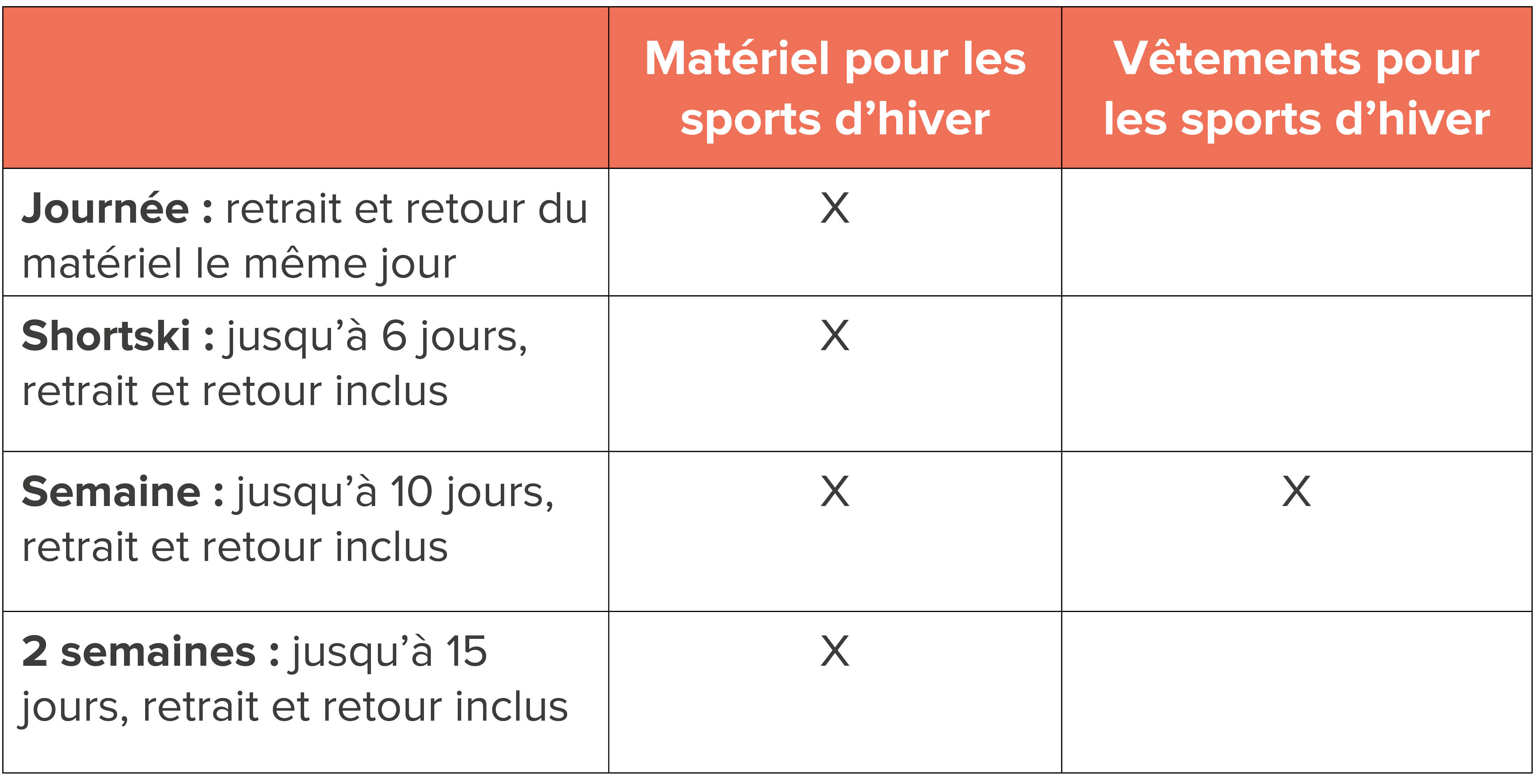 | | Matériel pour les sports d’hiver | Vêtements pour les sports d’hiver |
|---|---|---|
| **Journée :** retrait et retour du matériel le même jour | X | |
| **Shortski :** jusqu’à 6 jours, retrait et retour inclus | X | |
| **Semaine :** jusqu’à 10 jours, retrait et retour inclus | X | X |
| **2 semaines :** jusqu’à 15 jours, retrait et retour inclus | X | |